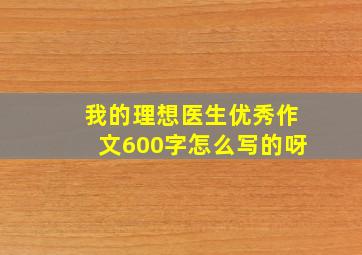 我的理想医生优秀作文600字怎么写的呀